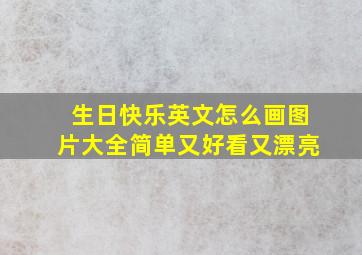 生日快乐英文怎么画图片大全简单又好看又漂亮